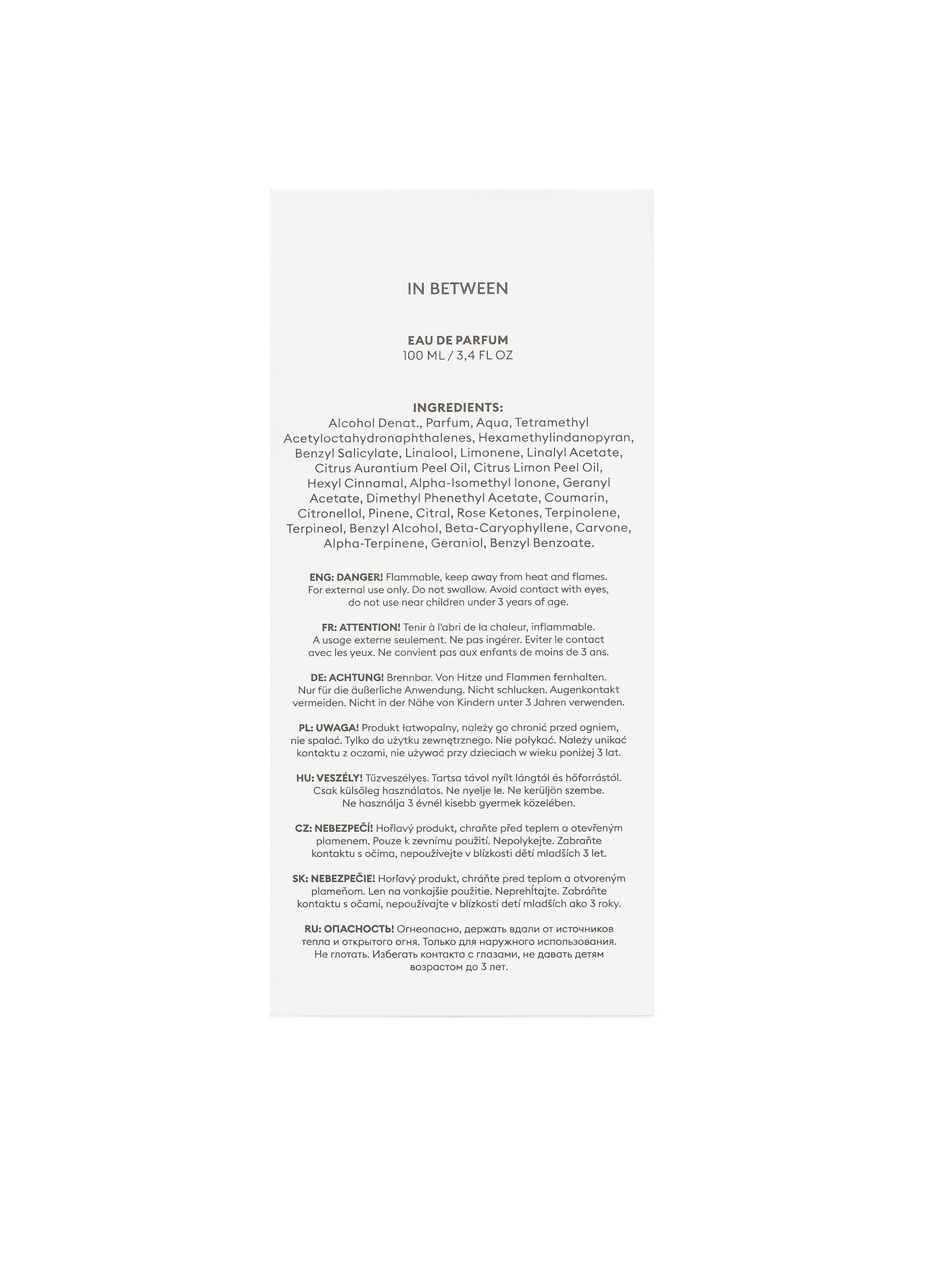 IN BETWEEN

EAU DE PARFUM
100 ML / 3,4 FL OZ

INGREDIENTS:
Alcohol Denat., Parfum, Aqua, Tetramethyl Acetyloctahydronaphthalenes, Hexamethylindanopyran, Benzyl Salicylate, Linalool, Limonene, Linalyl Acetate, Citrus Aurantium Peel Oil, Citrus Limon Peel Oil, Hexyl Cinnamal, Alpha-Isomethyl Ionone, Geranyl Acetate, Dimethyl Phenethyl Acetate, Coumarin, Citronellol, Pinene, Citral, Rose Ketones, Terpinolene, Terpineol, Benzyl Alcohol, Beta-Caryophyllene, Carvone, Alpha-Terpinene, Geraniol, Benzyl Benzoate.

ENG: DANGER! Flammable, keep away from heat and flames. For external use only. Do not swallow. Avoid contact with eyes, do not use near children under 3 years of age.

FR: ATTENTION! Tenir à l'abri de la chaleur, inflammable. A usage externe seulement. Ne pas ingérer. Eviter le contact avec les yeux. Ne convient pas aux enfants de moins de 3 ans.

DE: ACHTUNG! Brennbar. Von Hitze und Flammen fernhalten. Nur für die äußerliche Anwendung. Nicht schlucken. Augenkontakt vermeiden. Nicht in der Nähe von Kindern unter 3 Jahren verwenden.

PL: UWAGA! Produkt łatwopalny, należy go chronić przed ogniem, nie spalać. Tylko do użytku zewnętrznego. Nie połykać. Należy unikać kontaktu z oczami, nie używać przy dzieciach w wieku poniżej 3 lat.

HU: VESZÉLY! Tűzveszélyes. Tartsa távol nyílt lángtól és hőforrástól. Csak külsőleg használatos. Ne nyelje le. Ne kerüljön szembe. Ne használja 3 évnél kisebb gyermek közelében.

CZ: NEBEZPEČÍ! Hořlavý produkt, chraňte před teplem a otevřeným plamenem. Pouze k zevnímu použití. Nepolykejte. Zabraňte kontaktu s očima, nepoužívejte v blízkosti dětí mladších 3 let.

SK: NEBEZPEČIE! Horľavý produkt, chráňte pred teplom a otvoreným plameňom. Len na vonkajšie použitie. Neprehĺtajte. Zabráňte kontaktu s očami, nepoužívajte v blízkosti detí mladších ako 3 roky.

RU: ОПАСНОСТЬ! Огнеопасно, держать вдали от источников тепла и открытого огня. Только для наружного использования. Не глотать. Избегать контакта с глазами, не давать детям возрастом до 3 лет.